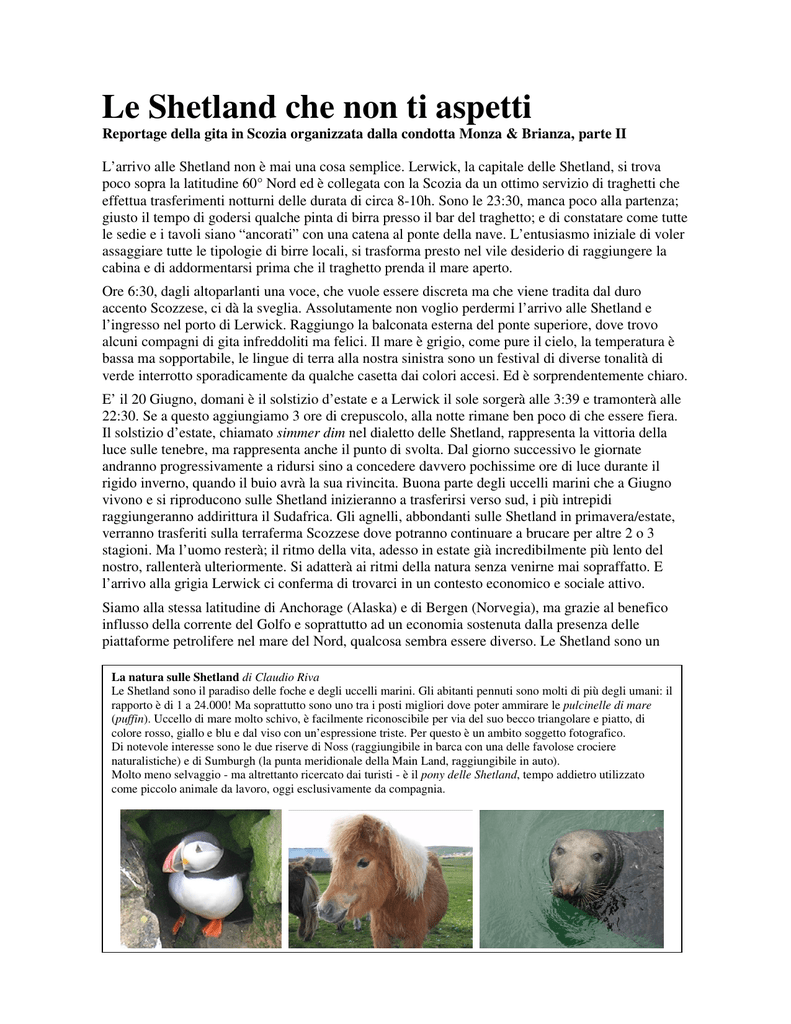 Le Shetland che non ti aspetti

Reportage della gita in Scozia organizzata dalla condotta Monza & Brianza, parte II

L'arrivo alle Shetland non è mai una cosa semplice. Lerwick, la capitale delle Shetland, si trova poco sopra la latitudine 60° Nord ed è collegata con la Scozia da un ottimo servizio di traghetti che effettua trasferimenti notturni delle durata di circa 8-10h. Sono le 23:30, manca poco alla partenza; giusto il tempo di godersi qualche pinta di birra presso il bar del traghetto; e di constatare come tutte le sedie e i tavoli siano "ancorati" con una catena al ponte della nave. L'entusiasmo iniziale di voler assaggiare tutte le tipologie di birre locali, si trasforma presto nel vile desiderio di raggiungere la cabina e di addormentarsi prima che il traghetto prenda il mare aperto.

Ore 6:30, dagli altoparlanti una voce, che vuole essere discreta ma che viene tradita dal duro accento Scozzese, ci dà la sveglia. Assolutamente non voglio perdermi l'arrivo alle Shetland e l'ingresso nel porto di Lerwick. Raggiungo la balconata esterna del ponte superiore, dove trovo alcuni compagni di gita infreddoliti ma felici. Il mare è grigio, come pure il cielo, la temperatura è bassa ma sopportabile, le lingue di terra alla nostra sinistra sono un festival di diverse tonalità di verde interrotto sporadicamente da qualche casetta dai colori accesi. Ed è sorprendentemente chiaro.

E' il 20 Giugno, domani è il solstizio d'estate e a Lerwick il sole sorgerà alle 3:39 e tramonterà alle 22:30. Se a questo aggiungiamo 3 ore di crepuscolo, alla notte rimane ben poco di che essere fiera. Il solstizio d'estate, chiamato simmer dim nel dialetto delle Shetland, rappresenta la vittoria della luce sulle tenebre, ma rappresenta anche il punto di svolta. Dal giorno successivo le giornate andranno progressivamente a ridursi sino a concedere davvero pochissime ore di luce durante il rigido inverno, quando il buio avrà la sua rivincita. Buona parte degli uccelli marini che a Giugno vivono e si riproducono sulle Shetland inizieranno a trasferirsi verso sud, i più intrepidi raggiungeranno addirittura il Sudafrica. Gli agnelli, abbondanti sulle Shetland in primavera/estate, verranno trasferiti sulla terraferma Scozzese dove potranno continuare a brucare per altre 2 o 3 stagioni. Ma l'uomo resterà; il ritmo della vita, adesso in estate già incredibilmente più lento del nostro, rallenterà ulteriormente. Si adatterà ai ritmi della natura senza venirne mai sopraffatto. E l'arrivo alla grigia Lerwick ci conferma di trovarci in un contesto economico e sociale attivo.

Siamo alla stessa latitudine di Anchorage (Alaska) e di Bergen (Norvegia), ma grazie al benefico influsso della corrente del Golfo e soprattutto ad un economia sostenuta dalla presenza delle piattaforme petrolifere nel mare del Nord, qualcosa sembra essere diverso. Le Shetland sono un

La natura sulle Shetland di Claudio Riva
Le Shetland sono il paradiso delle foche e degli uccelli marini. Gli abitanti pennuti sono molti di più degli umani: il rapporto è di 1 a 24.000! Ma soprattutto sono uno tra i posti migliori dove poter ammirare le pulcinelle di mare (puffin). Uccello di mare molto schivo, è facilmente riconoscibile per via del suo becco triangolare e piatto, di colore rosso, giallo e blu e dal viso con un'espressione triste. Per questo è un ambito soggetto fotografico.
Di notevole interesse sono le due riserve di Noss (raggiungibile in barca con una delle favolose crociere naturalistiche) e di Sumburgh (la punta meridionale della Main Land, raggiungibile in auto).
Molto meno selvaggio - ma altrettanto ricercato dai turisti - è il pony delle Shetland, tempo addietro utilizzato come piccolo animale da lavoro, oggi esclusivamente da compagnia.